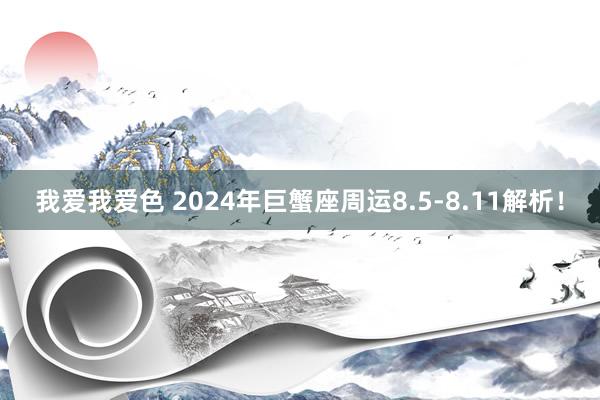 我爱我爱色 2024年巨蟹座周运8.5-8.11解析！